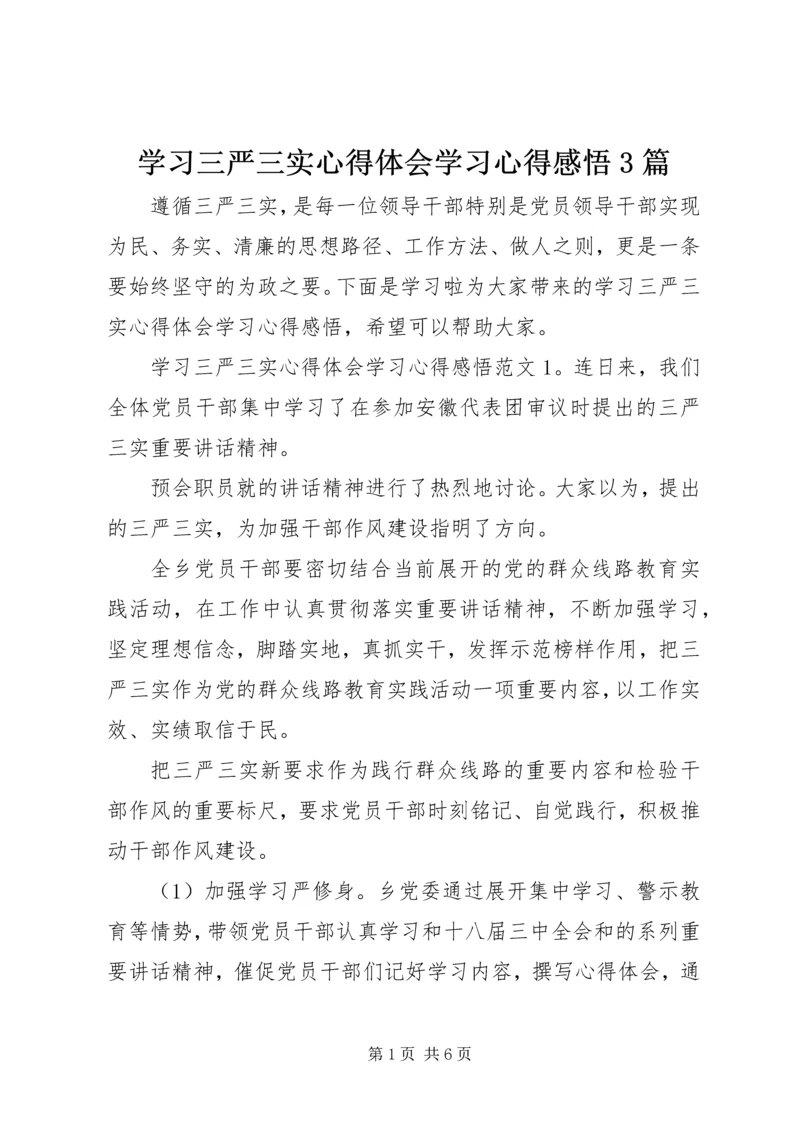 学习三严三实心得体会学习心得感悟3篇

遵循三严三实，是每一位领导干部特别是党员领导干部实现为民、务实、清廉的思想路径、工作方法、做人之则，更是一条要始终坚守的为政之要。下面是学习啦为大家带来的学习三严三实心得体会学习心得感悟，希望可以帮助大家。

学习三严三实心得体会学习心得感悟范文1。连日来，我们全体党员干部集中学习了在参加安徽代表团审议时提出的三严三实重要讲话精神。

预会职员就的讲话精神进行了热烈地讨论。大家以为，提出的三严三实，为加强干部作风建设指明了方向。

全乡党员干部要密切结合当前展开的党的群众线路教育实践活动，在工作中认真贯彻落实重要讲话精神，不断加强学习，坚定理想信念，脚踏实地，真抓实干，发挥示范榜样作用，把三严三实作为党的群众线路教育实践活动一项重要内容，以工作实效、实绩取信于民。

把三严三实新要求作为践行群众线路的重要内容和检验干部作风的重要标尺，要求党员干部时刻铭记、自觉践行，积极推动干部作风建设。

（1）加强学习严修身。乡党委通过展开集中学习、警示教育等情势，带领党员干部认真学习和十八届三中全会和的系列重要讲话精神，催促党员干部们记好学习内容，撰写心得体会，通

第1页 共6页